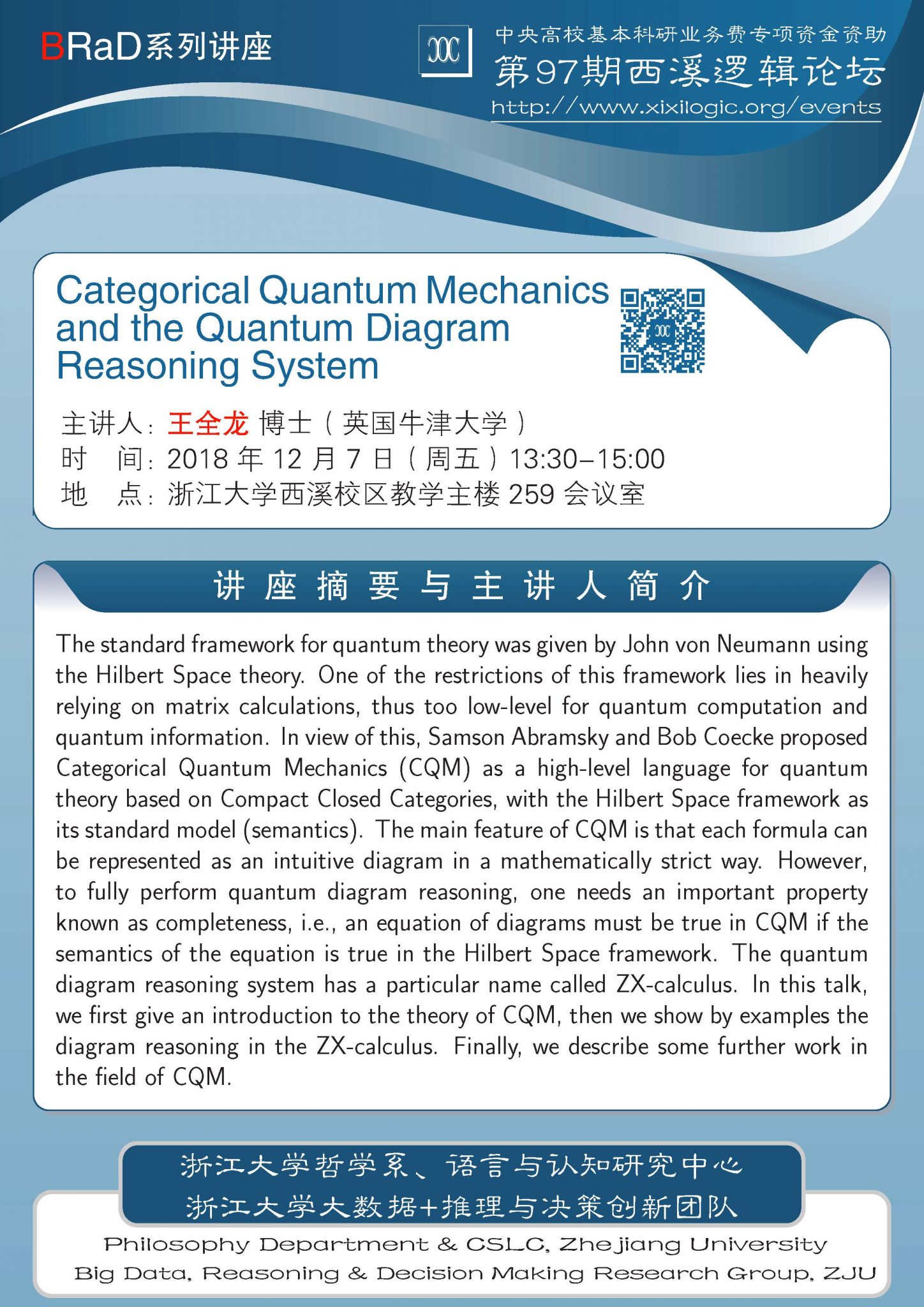 BRaD系列讲座

中央高校基本科研业务费专项资金资助
第97期西溪逻辑论坛
http://www.xixilogic.org/events

Categorical Quantum Mechanics and the Quantum Diagram Reasoning System

主讲人：王全龙 博士（英国牛津大学）
时　间：2018 年 12 月 7 日（周五）13:30–15:00
地　点：浙江大学西溪校区教学主楼 259 会议室

讲座摘要与主讲人简介

The standard framework for quantum theory was given by John von Neumann using the Hilbert Space theory. One of the restrictions of this framework lies in heavily relying on matrix calculations, thus too low-level for quantum computation and quantum information. In view of this, Samson Abramsky and Bob Coecke proposed Categorical Quantum Mechanics (CQM) as a high-level language for quantum theory based on Compact Closed Categories, with the Hilbert Space framework as its standard model (semantics). The main feature of CQM is that each formula can be represented as an intuitive diagram in a mathematically strict way. However, to fully perform quantum diagram reasoning, one needs an important property known as completeness, i.e., an equation of diagrams must be true in CQM if the semantics of the equation is true in the Hilbert Space framework. The quantum diagram reasoning system has a particular name called ZX-calculus. In this talk, we first give an introduction to the theory of CQM, then we show by examples the diagram reasoning in the ZX-calculus. Finally, we describe some further work in the field of CQM.

浙江大学哲学系、语言与认知研究中心
浙江大学大数据+推理与决策创新团队
Philosophy Department & CSLC, Zhejiang University
Big Data, Reasoning & Decision Making Research Group, ZJU